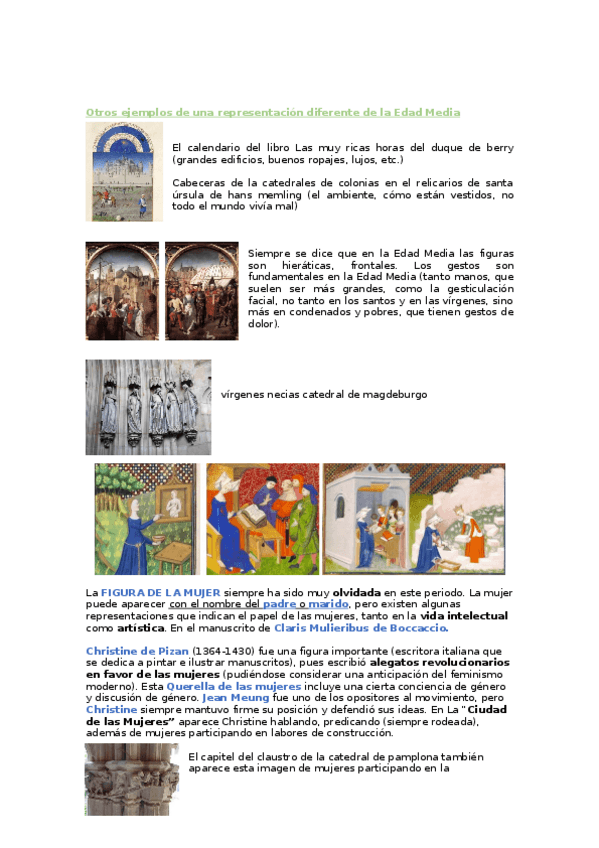 Otros ejemplos de una representación diferente de la Edad Media

El calendario del libro Las muy ricas horas del duque de berry (grandes edificios, buenos ropajes, lujos, etc.)

Cabeceras de la catedrales de colonias en el relicarios de santa úrsula de hans memling (el ambiente, cómo están vestidos, no todo el mundo vivía mal)

Siempre se dice que en la Edad Media las figuras son hieráticas, frontales. Los gestos son fundamentales en la Edad Media (tanto manos, que suelen ser más grandes, como la gesticulación facial, no tanto en los santos y en las vírgenes, sino más en condenados y pobres, que tienen gestos de dolor).

vírgenes necias catedral de magdeburgo

La FIGURA DE LA MUJER siempre ha sido muy olvidada en este periodo. La mujer puede aparecer con el nombre del padre o marido, pero existen algunas representaciones que indican el papel de las mujeres, tanto en la vida intelectual como artística. En el manuscrito de Claris Mulieribus de Boccaccio.

Christine de Pizan (1364-1430) fue una figura importante (escritora italiana que se dedica a pintar e ilustrar manuscritos), pues escribió alegatos revolucionarios en favor de las mujeres (pudiéndose considerar una anticipación del feminismo moderno). Esta Querella de las mujeres incluye una cierta conciencia de género y discusión de género. Jean Meung fue uno de los opositores al movimiento, pero Christine siempre mantuvo firme su posición y defendió sus ideas. En La "Ciudad de las Mujeres" aparece Christine hablando, predicando (siempre rodeada), además de mujeres participando en labores de construcción.

El capitel del claustro de la catedral de pamplona también aparece esta imagen de mujeres participando en la